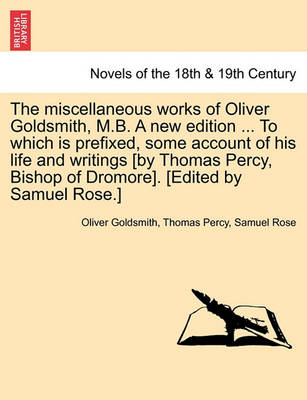 BRITISH LIBRARY

Novels of the 18th & 19th Century

The miscellaneous works of Oliver Goldsmith, M.B. A new edition ... To which is prefixed, some account of his life and writings [by Thomas Percy, Bishop of Dromore]. [Edited by Samuel Rose.]

Oliver Goldsmith, Thomas Percy, Samuel Rose